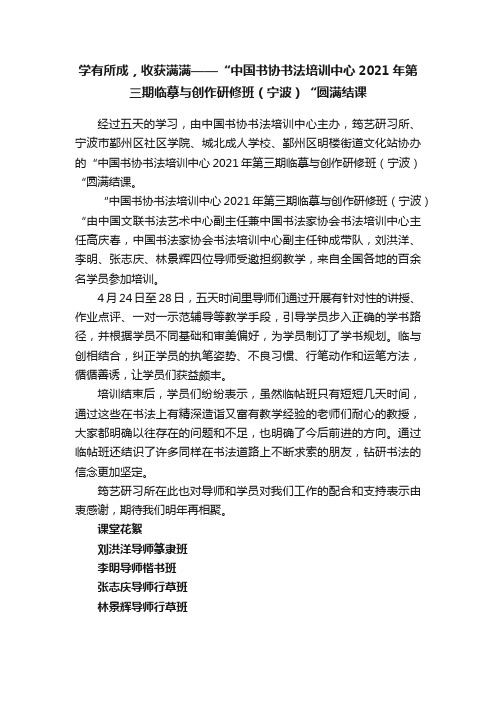 学有所成，收获满满——“中国书协书法培训中心 2021 年第三期临摹与创作研修班（宁波）“圆满结课

经过五天的学习，由中国书协书法培训中心主办，筠艺研习所、宁波市鄞州区社区学院、城北成人学校、鄞州区明楼街道文化站协办的“中国书协书法培训中心 2021 年第三期临摹与创作研修班（宁波）“圆满结课。

“中国书协书法培训中心 2021 年第三期临摹与创作研修班（宁波）“由中国文联书法艺术中心副主任兼中国书法家协会书法培训中心主任高庆春，中国书法家协会书法培训中心副主任钟成带队，刘洪洋、李明、张志庆、林景辉四位导师受邀担纲教学，来自全国各地的百余名学员参加培训。

4 月 24 日至 28 日，五天时间里导师们通过开展有针对性的讲授、作业点评、一对一示范辅导等教学手段，引导学员步入正确的学书路径，并根据学员不同基础和审美偏好，为学员制订了学书规划。临与创相结合，纠正学员的执笔姿势、不良习惯、行笔动作和运笔方法，循循善诱，让学员们获益颇丰。

培训结束后，学员们纷纷表示，虽然临帖班只有短短几天时间，通过这些在书法上有精深造诣又富有教学经验的老师们耐心的教授，大家都明确以往存在的问题和不足，也明确了今后前进的方向。通过临帖班还结识了许多同样在书法道路上不断求索的朋友，钻研书法的信念更加坚定。

筠艺研习所在此也对导师和学员对我们工作的配合和支持表示由衷感谢，期待我们明年再相聚。

课堂花絮

刘洪洋导师篆隶班

李明导师楷书班

张志庆导师行草班

林景辉导师行草班